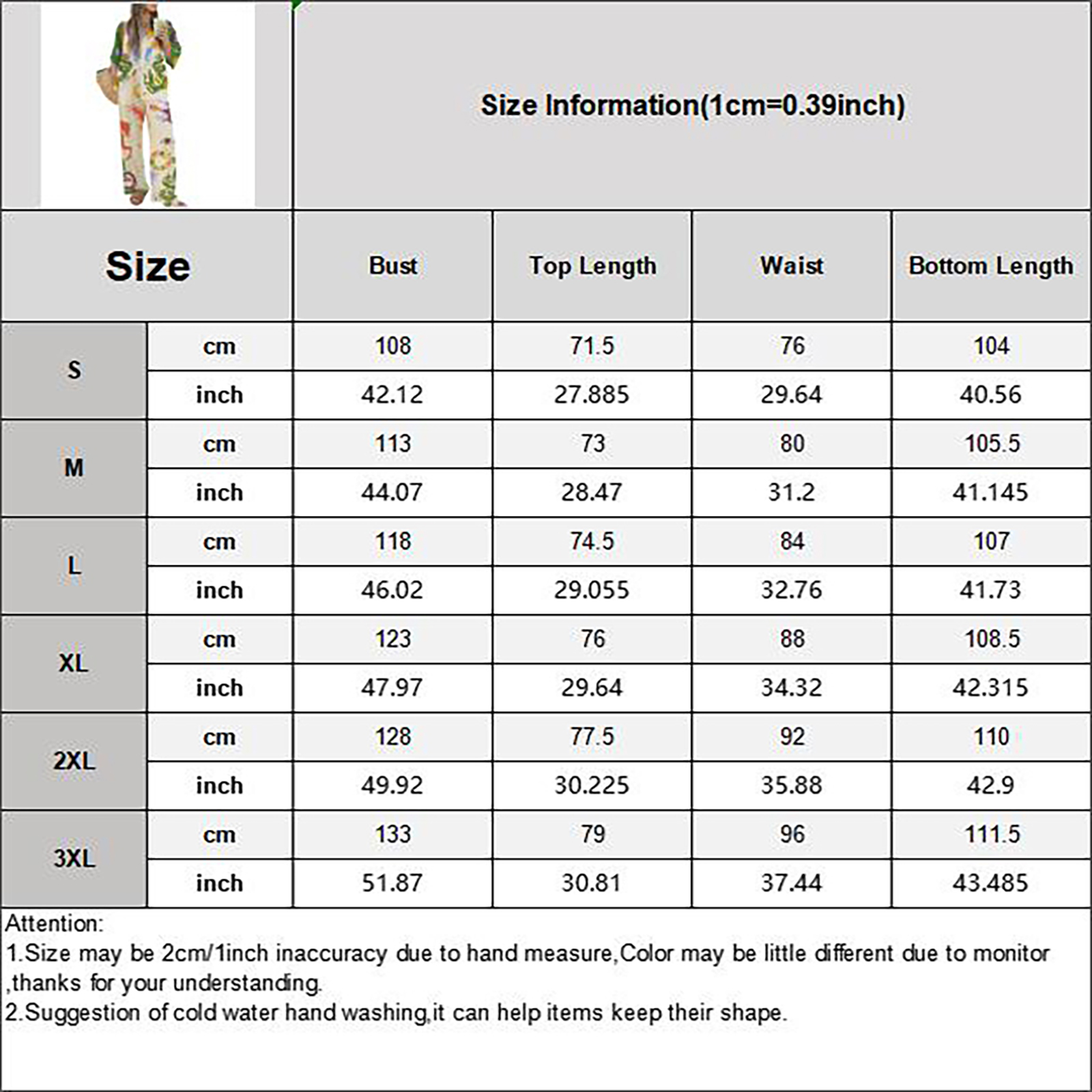 Size Information(1cm=0.39inch)

| Size | | Bust | Top Length | Waist | Bottom Length |
|---|---|---|---|---|---|
| S | cm | 108 | 71.5 | 76 | 104 |
| | inch | 42.12 | 27.885 | 29.64 | 40.56 |
| M | cm | 113 | 73 | 80 | 105.5 |
| | inch | 44.07 | 28.47 | 31.2 | 41.145 |
| L | cm | 118 | 74.5 | 84 | 107 |
| | inch | 46.02 | 29.055 | 32.76 | 41.73 |
| XL | cm | 123 | 76 | 88 | 108.5 |
| | inch | 47.97 | 29.64 | 34.32 | 42.315 |
| 2XL | cm | 128 | 77.5 | 92 | 110 |
| | inch | 49.92 | 30.225 | 35.88 | 42.9 |
| 3XL | cm | 133 | 79 | 96 | 111.5 |
| | inch | 51.87 | 30.81 | 37.44 | 43.485 |

Attention:
1.Size may be 2cm/1inch inaccuracy due to hand measure,Color may be little different due to monitor ,thanks for your understanding.
2.Suggestion of cold water hand washing,it can help items keep their shape.